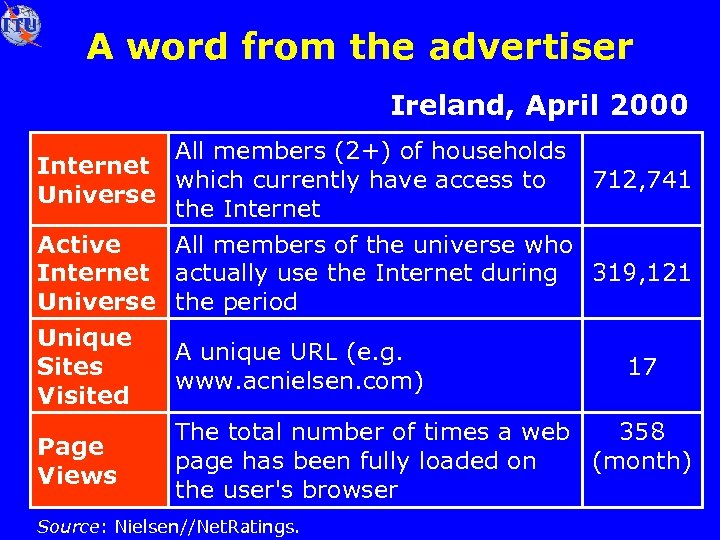 ITU

A word from the advertiser

Ireland, April 2000

| | | |
|---|---|---|
| Internet Universe | All members (2+) of households which currently have access to the Internet | 712,741 |
| Active Internet Universe | All members of the universe who actually use the Internet during the period | 319,121 |
| Unique Sites Visited | A unique URL (e.g. www.acnielsen.com) | 17 |
| Page Views | The total number of times a web page has been fully loaded on the user's browser | 358 (month) |

Source: Nielsen//NetRatings.